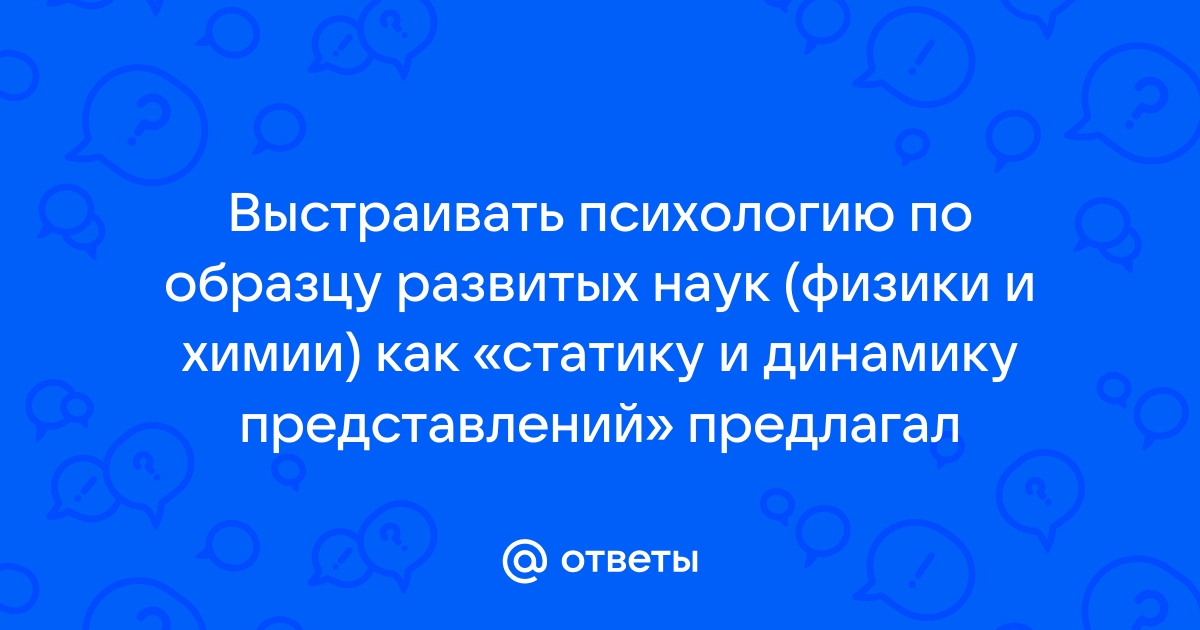 Выстраивать психологию по образцу развитых наук (физики и химии) как «статику и динамику представлений» предлагал

@ ответы